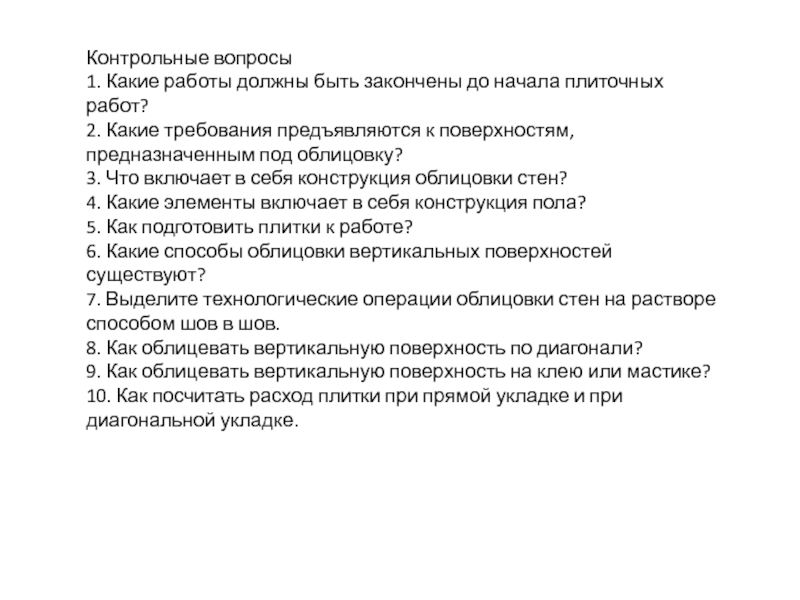 Контрольные вопросы
1. Какие работы должны быть закончены до начала плиточных работ?
2. Какие требования предъявляются к поверхностям, предназначенным под облицовку?
3. Что включает в себя конструкция облицовки стен?
4. Какие элементы включает в себя конструкция пола?
5. Как подготовить плитки к работе?
6. Какие способы облицовки вертикальных поверхностей существуют?
7. Выделите технологические операции облицовки стен на растворе способом шов в шов.
8. Как облицевать вертикальную поверхность по диагонали?
9. Как облицевать вертикальную поверхность на клею или мастике?
10. Как посчитать расход плитки при прямой укладке и при диагональной укладке.